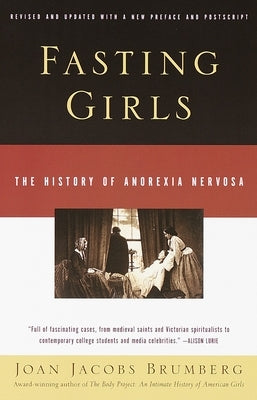 REVISED AND UPDATED WITH A NEW PREFACE AND POSTSCRIPT

FASTING GIRLS

THE HISTORY OF ANOREXIA NERVOSA

"Full of fascinating cases, from medieval saints and Victorian spiritualists to contemporary college students and media celebrities." —ALISON LURIE

JOAN JACOBS BRUMBERG

Award-winning author of The Body Project: An Intimate History of American Girls